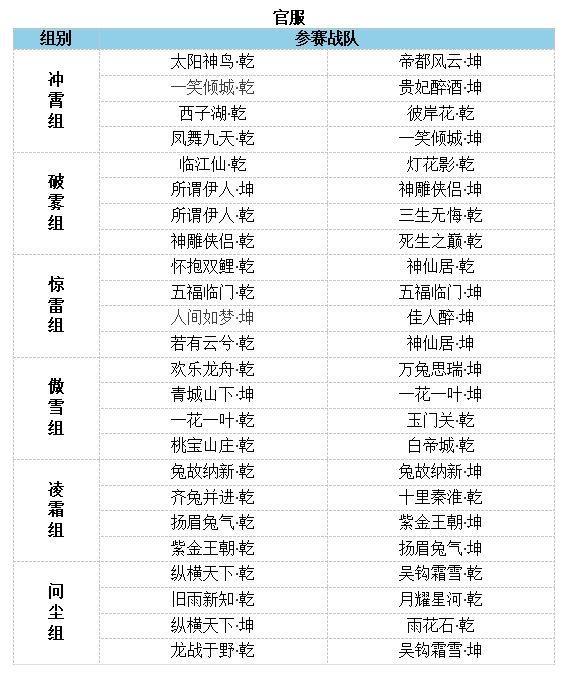 官服

| 组别 | 参赛战队 | |
|---|---|---|
| 冲霄组 | 太阳神鸟·乾 | 帝都风云·坤 |
| | 一笑倾城·乾 | 贵妃醉酒·坤 |
| | 西子湖·乾 | 彼岸花·乾 |
| | 凤舞九天·乾 | 一笑倾城·坤 |
| 破雾组 | 临江仙·乾 | 灯花影·乾 |
| | 所谓伊人·坤 | 神雕侠侣·坤 |
| | 所谓伊人·乾 | 三生无悔·乾 |
| | 神雕侠侣·乾 | 死生之巅·乾 |
| 惊雷组 | 怀抱双鲤·乾 | 神仙居·乾 |
| | 五福临门·乾 | 五福临门·坤 |
| | 人间如梦·坤 | 佳人醉·坤 |
| | 若有云兮·乾 | 神仙居·坤 |
| 傲雪组 | 欢乐龙舟·乾 | 万兔思瑞·坤 |
| | 青城山下·坤 | 一花一叶·坤 |
| | 一花一叶·乾 | 玉门关·乾 |
| | 桃宝山庄·乾 | 白帝城·乾 |
| 凌霜组 | 兔故纳新·乾 | 兔故纳新·坤 |
| | 齐兔并进·乾 | 十里秦淮·乾 |
| | 扬眉兔气·乾 | 紫金王朝·坤 |
| | 紫金王朝·乾 | 扬眉兔气·坤 |
| 问尘组 | 纵横天下·乾 | 吴钩霜雪·乾 |
| | 旧雨新知·乾 | 月耀星河·乾 |
| | 纵横天下·坤 | 雨花石·乾 |
| | 龙战于野·乾 | 吴钩霜雪·坤 |